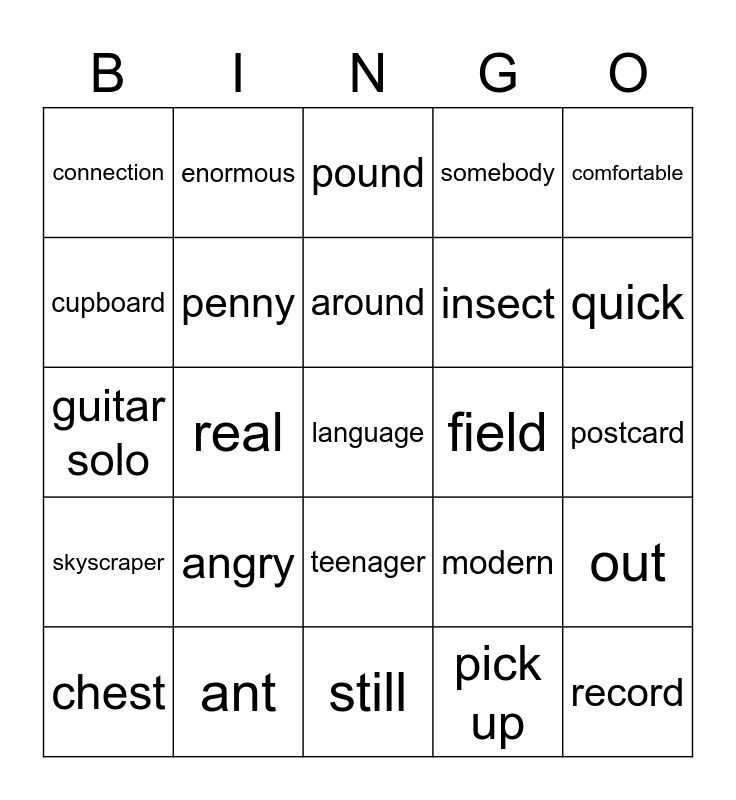 | B | I | N | G | O |
|---|---|---|---|---|
| connection | enormous | pound | somebody | comfortable |
| cupboard | penny | around | insect | quick |
| guitar solo | real | language | field | postcard |
| skyscraper | angry | teenager | modern | out |
| chest | ant | still | pick up | record |